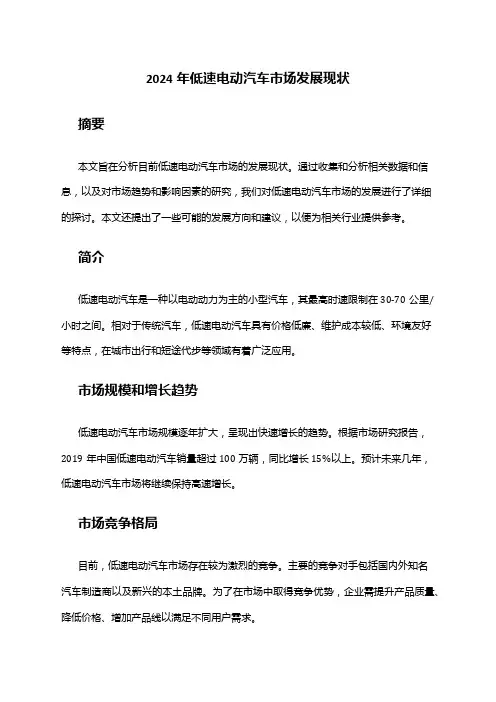 2024 年低速电动汽车市场发展现状

摘要

本文旨在分析目前低速电动汽车市场的发展现状。通过收集和分析相关数据和信息，以及对市场趋势和影响因素的研究，我们对低速电动汽车市场的发展进行了详细的探讨。本文还提出了一些可能的发展方向和建议，以便为相关行业提供参考。

简介

低速电动汽车是一种以电动动力为主的小型汽车，其最高时速限制在 30-70 公里/小时之间。相对于传统汽车，低速电动汽车具有价格低廉、维护成本较低、环境友好等特点，在城市出行和短途代步等领域有着广泛应用。

市场规模和增长趋势

低速电动汽车市场规模逐年扩大，呈现出快速增长的趋势。根据市场研究报告，2019 年中国低速电动汽车销量超过 100 万辆，同比增长 15%以上。预计未来几年，低速电动汽车市场将继续保持高速增长。

市场竞争格局

目前，低速电动汽车市场存在较为激烈的竞争。主要的竞争对手包括国内外知名汽车制造商以及新兴的本土品牌。为了在市场中取得竞争优势，企业需提升产品质量、降低价格、增加产品线以满足不同用户需求。